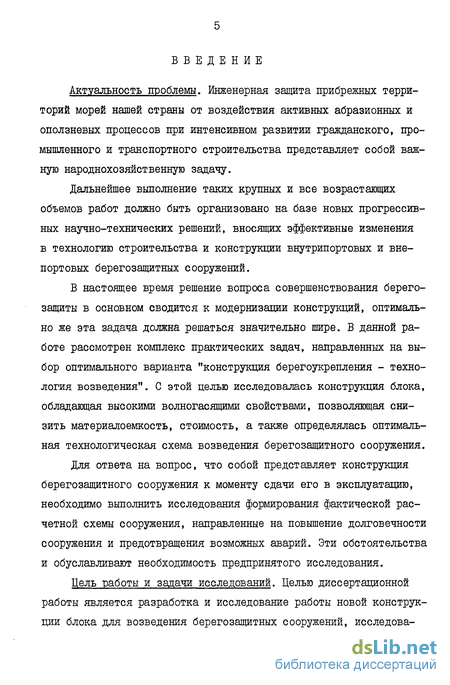 5

ВВЕДЕНИЕ

Актуальность проблемы. Инженерная защита прибрежных территорий морей нашей страны от воздействия активных абразионных и оползневых процессов при интенсивном развитии гражданского, промышленного и транспортного строительства представляет собой важную народнохозяйственную задачу.

Дальнейшее выполнение таких крупных и все возрастающих объемов работ должно быть организовано на базе новых прогрессивных научно-технических решений, вносящих эффективные изменения в технологию строительства и конструкции внутрипортовых и внепортовых берегозащитных сооружений.

В настоящее время решение вопроса совершенствования берегозащиты в основном сводится к модернизации конструкций, оптимально же эта задача должна решаться значительно шире. В данной работе рассмотрен комплекс практических задач, направленных на выбор оптимального варианта "конструкция берегоукрепления - технология возведения". С этой целью исследовалась конструкция блока, обладающая высокими волногасящими свойствами, позволяющая снизить материалоемкость, стоимость, а также определялась оптимальная технологическая схема возведения берегозащитного сооружения.

Для ответа на вопрос, что собой представляет конструкция берегозащитного сооружения к моменту сдачи его в эксплуатацию, необходимо выполнить исследования формирования фактической расчетной схемы сооружения, направленные на повышение долговечности сооружения и предотвращения возможных аварий. Эти обстоятельства и обуславливают необходимость предпринятого исследования.

Цель работы и задачи исследований. Целью диссертационной работы является разработка и исследование работы новой конструкции блока для возведения берегозащитных сооружений, исследова-

dsLib.net
библиотека диссертаций